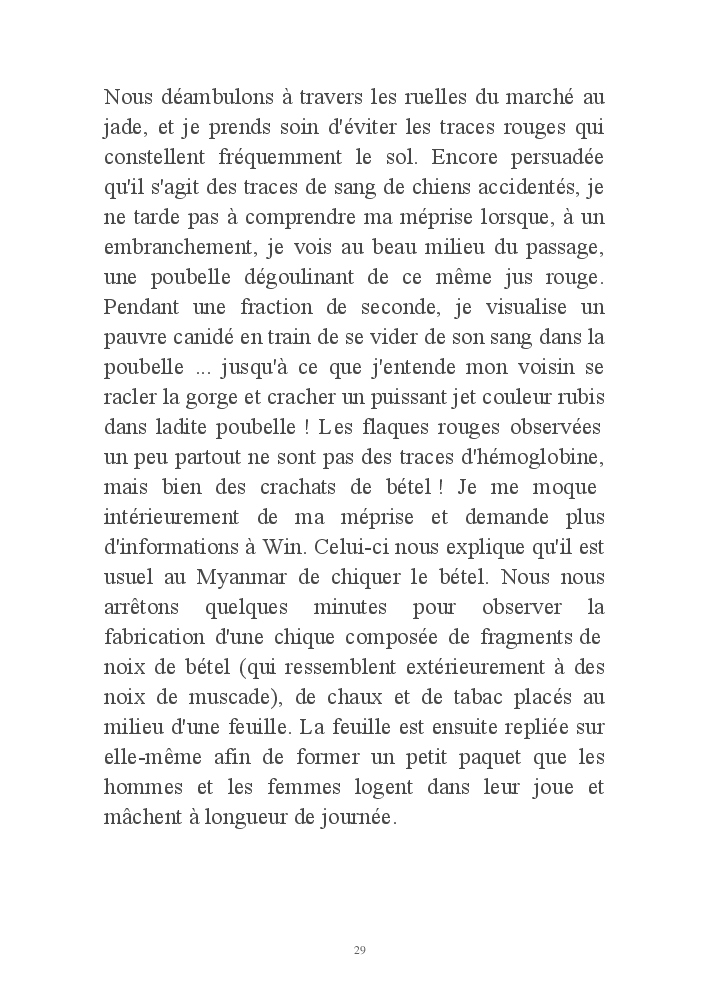 Nous déambulons à travers les ruelles du marché au jade, et je prends soin d'éviter les traces rouges qui constellent fréquemment le sol. Encore persuadée qu'il s'agit des traces de sang de chiens accidentés, je ne tarde pas à comprendre ma méprise lorsque, à un embranchement, je vois au beau milieu du passage, une poubelle dégoulinant de ce même jus rouge. Pendant une fraction de seconde, je visualise un pauvre canidé en train de se vider de son sang dans la poubelle ... jusqu'à ce que j'entende mon voisin se racler la gorge et cracher un puissant jet couleur rubis dans ladite poubelle ! Les flaques rouges observées un peu partout ne sont pas des traces d'hémoglobine, mais bien des crachats de bétel ! Je me moque intérieurement de ma méprise et demande plus d'informations à Win. Celui-ci nous explique qu'il est usuel au Myanmar de chiquer le bétel. Nous nous arrêtons quelques minutes pour observer la fabrication d'une chique composée de fragments de noix de bétel (qui ressemblent extérieurement à des noix de muscade), de chaux et de tabac placés au milieu d'une feuille. La feuille est ensuite repliée sur elle-même afin de former un petit paquet que les hommes et les femmes logent dans leur joue et mâchent à longueur de journée.

29